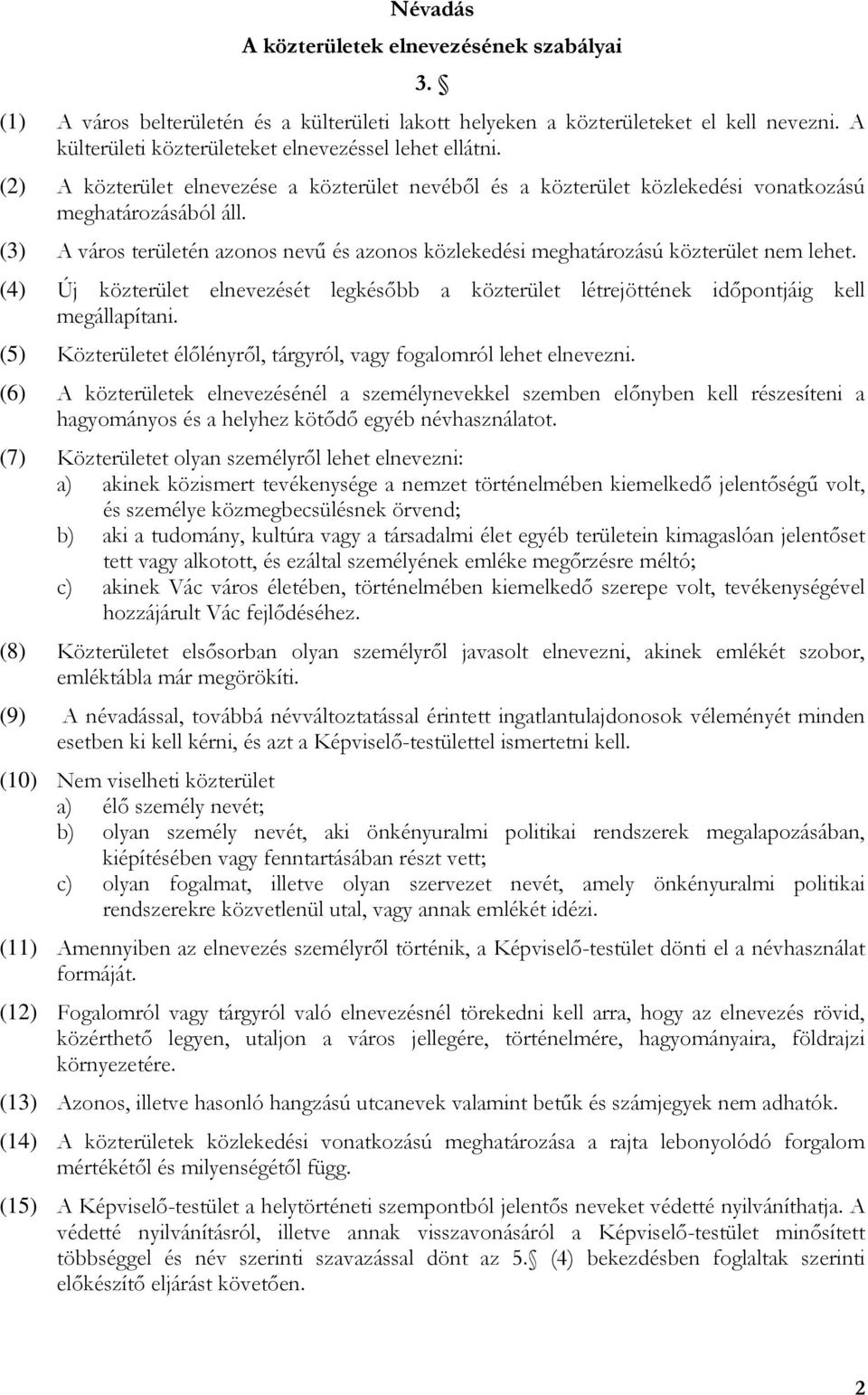 Névadás

A közterületek elnevezésének szabályai

3. §

(1) A város belterületén és a külterületi lakott helyeken a közterületeket el kell nevezni. A külterületi közterületeket elnevezéssel lehet ellátni.

(2) A közterület elnevezése a közterület nevéből és a közterület közlekedési vonatkozású meghatározásából áll.

(3) A város területén azonos nevű és azonos közlekedési meghatározású közterület nem lehet.

(4) Új közterület elnevezését legkésőbb a közterület létrejöttének időpontjáig kell megállapítani.

(5) Közterületet élőlényről, tárgyról, vagy fogalomról lehet elnevezni.

(6) A közterületek elnevezésénél a személynevekkel szemben előnyben kell részesíteni a hagyományos és a helyhez kötődő egyéb névhasználatot.

(7) Közterületet olyan személyről lehet elnevezni:
a) akinek közismert tevékenysége a nemzet történelmében kiemelkedő jelentőségű volt, és személye közmegbecsülésnek örvend;
b) aki a tudomány, kultúra vagy a társadalmi élet egyéb területein kimagaslóan jelentőset tett vagy alkotott, és ezáltal személyének emléke megőrzésre méltó;
c) akinek Vác város életében, történelmében kiemelkedő szerepe volt, tevékenységével hozzájárult Vác fejlődéséhez.

(8) Közterületet elsősorban olyan személyről javasolt elnevezni, akinek emlékét szobor, emléktábla már megörökíti.

(9) A névadással, továbbá névváltoztatással érintett ingatlantulajdonosok véleményét minden esetben ki kell kérni, és azt a Képviselő-testülettel ismertetni kell.

(10) Nem viselheti közterület
a) élő személy nevét;
b) olyan személy nevét, aki önkényuralmi politikai rendszerek megalapozásában, kiépítésében vagy fenntartásában részt vett;
c) olyan fogalmat, illetve olyan szervezet nevét, amely önkényuralmi politikai rendszerekre közvetlenül utal, vagy annak emlékét idézi.

(11) Amennyiben az elnevezés személyről történik, a Képviselő-testület dönti el a névhasználat formáját.

(12) Fogalomról vagy tárgyról való elnevezésnél törekedni kell arra, hogy az elnevezés rövid, közérthető legyen, utaljon a város jellegére, történelmére, hagyományaira, földrajzi környezetére.

(13) Azonos, illetve hasonló hangzású utcanevek valamint betűk és számjegyek nem adhatók.

(14) A közterületek közlekedési vonatkozású meghatározása a rajta lebonyolódó forgalom mértékétől és milyenségétől függ.

(15) A Képviselő-testület a helytörténeti szempontból jelentős neveket védetté nyilváníthatja. A védetté nyilvánításról, illetve annak visszavonásáról a Képviselő-testület minősített többséggel és név szerinti szavazással dönt az 5.§ (4) bekezdésben foglaltak szerinti előkészítő eljárást követően.

2